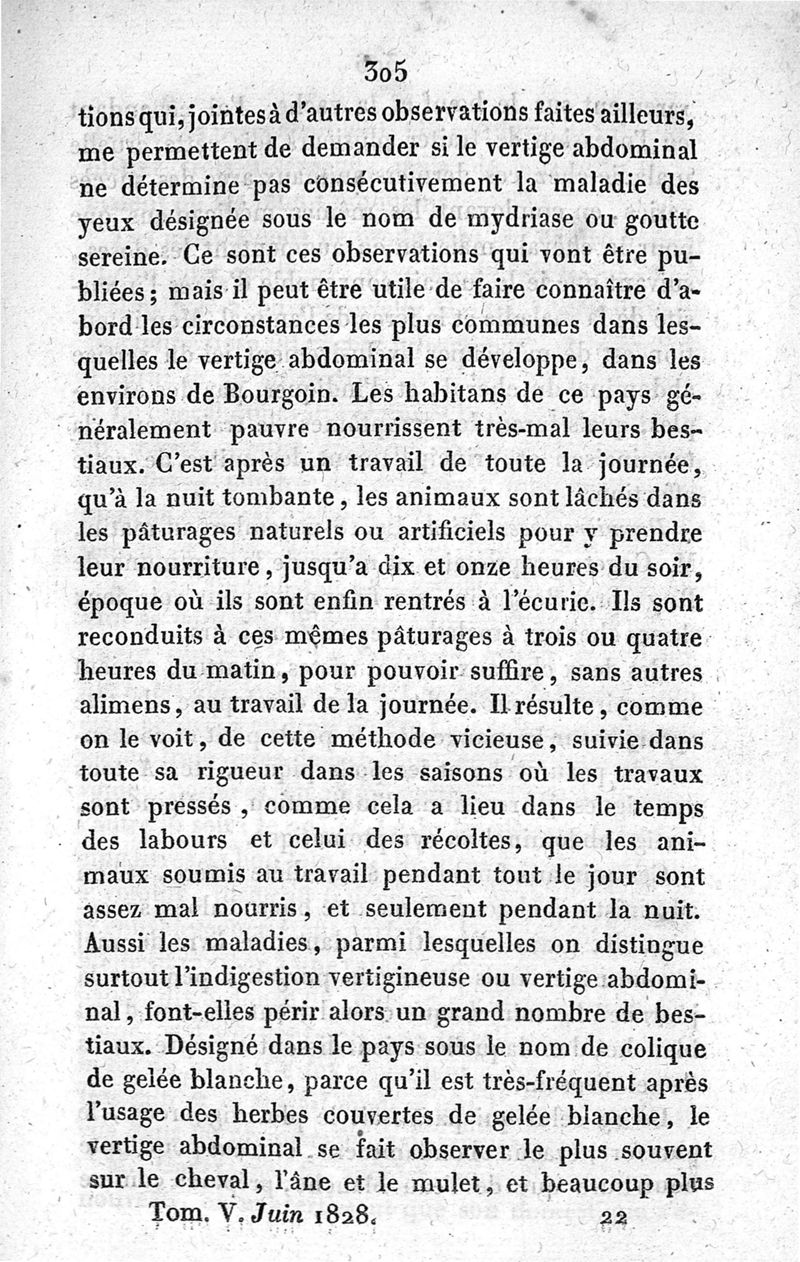 305

tions qui, jointes à d'autres observations faites ailleurs, me permettent de demander si le vertige abdominal ne détermine pas consécutivement la maladie des yeux désignée sous le nom de mydriase ou goutte sereine. Ce sont ces observations qui vont être publiées; mais il peut être utile de faire connaître d'abord les circonstances les plus communes dans lesquelles le vertige abdominal se développe, dans les environs de Bourgoin. Les habitans de ce pays généralement pauvre nourrissent très-mal leurs bestiaux. C'est après un travail de toute la journée, qu'à la nuit tombante, les animaux sont lâchés dans les pâturages naturels ou artificiels pour y prendre leur nourriture, jusqu'a dix et onze heures du soir, époque où ils sont enfin rentrés à l'écurie. Ils sont reconduits à ces mêmes pâturages à trois ou quatre heures du matin, pour pouvoir suffire, sans autres alimens, au travail de la journée. Il résulte, comme on le voit, de cette méthode vicieuse, suivie dans toute sa rigueur dans les saisons où les travaux sont pressés, comme cela a lieu dans le temps des labours et celui des récoltes, que les animaux soumis au travail pendant tout le jour sont assez mal nourris, et seulement pendant la nuit. Aussi les maladies, parmi lesquelles on distingue surtout l'indigestion vertigineuse ou vertige abdominal, font-elles périr alors un grand nombre de bestiaux. Désigné dans le pays sous le nom de colique de gelée blanche, parce qu'il est très-fréquent après l'usage des herbes couvertes de gelée blanche, le vertige abdominal se fait observer le plus souvent sur le cheval, l'âne et le mulet, et beaucoup plus

Tom. V. Juin 1828. 22